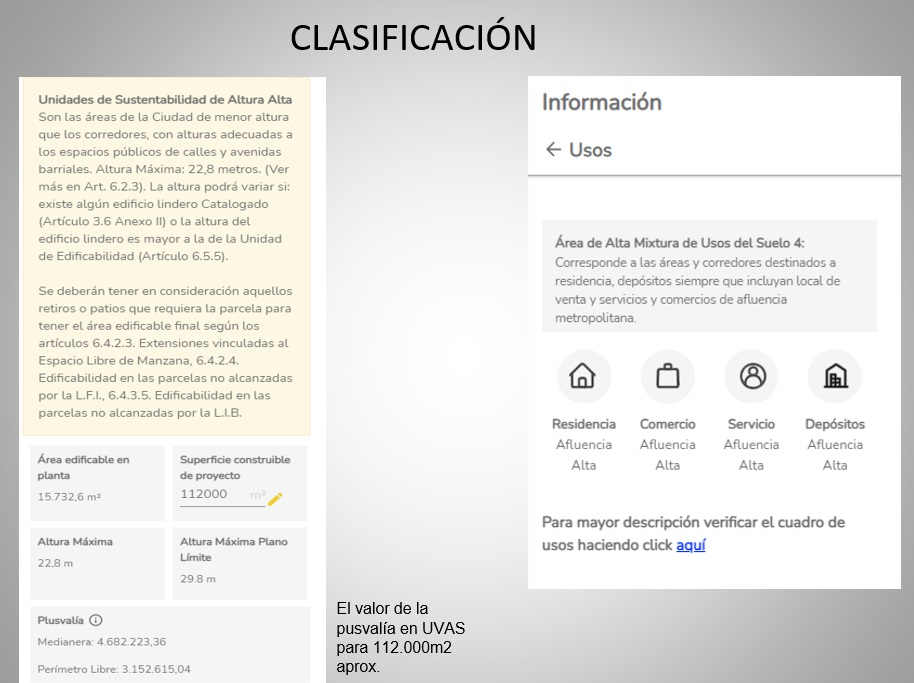 CLASIFICACIÓN

Unidades de Sustentabilidad de Altura Alta
Son las áreas de la Ciudad de menor altura que los corredores, con alturas adecuadas a los espacios públicos de calles y avenidas barriales. Altura Máxima: 22,8 metros. (Ver más en Art. 6.2.3). La altura podrá variar si: existe algún edificio lindero Catalogado (Artículo 3.6 Anexo II) o la altura del edificio lindero es mayor a la de la Unidad de Edificabilidad (Artículo 6.5.5).

Se deberán tener en consideración aquellos retiros o patios que requiera la parcela para tener el área edificable final según los artículos 6.4.2.3. Extensiones vinculadas al Espacio Libre de Manzana, 6.4.2.4. Edificabilidad en las parcelas no alcanzadas por la L.F.I., 6.4.3.5. Edificabilidad en las parcelas no alcanzadas por la L.I.B.

Área edificable en planta
15.732,6 m²

Superficie construible de proyecto
112000 m²

Altura Máxima
22,8 m

Altura Máxima Plano Límite
29.8 m

Plusvalía
Medianera: 4.682.223,36
Perímetro Libre: 3.152.615,04

El valor de la pusvalía en UVAS para 112.000m2 aprox.

Información

← Usos

Área de Alta Mixtura de Usos del Suelo 4:
Corresponde a las áreas y corredores destinados a residencia, depósitos siempre que incluyan local de venta y servicios y comercios de afluencia metropolitana.

Residencia
Afluencia
Alta

Comercio
Afluencia
Alta

Servicio
Afluencia
Alta

Depósitos
Afluencia
Alta

Para mayor descripción verificar el cuadro de usos haciendo click aquí